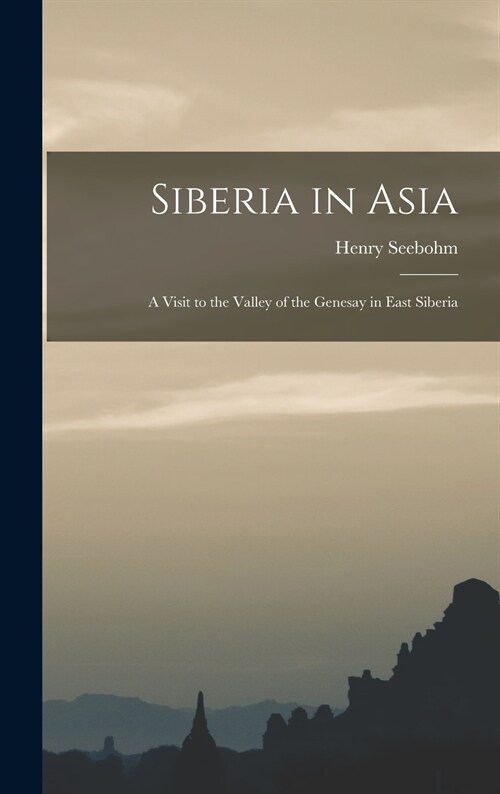 Siberia in Asia

Henry Seebohm

A Visit to the Valley of the Genesay in East Siberia